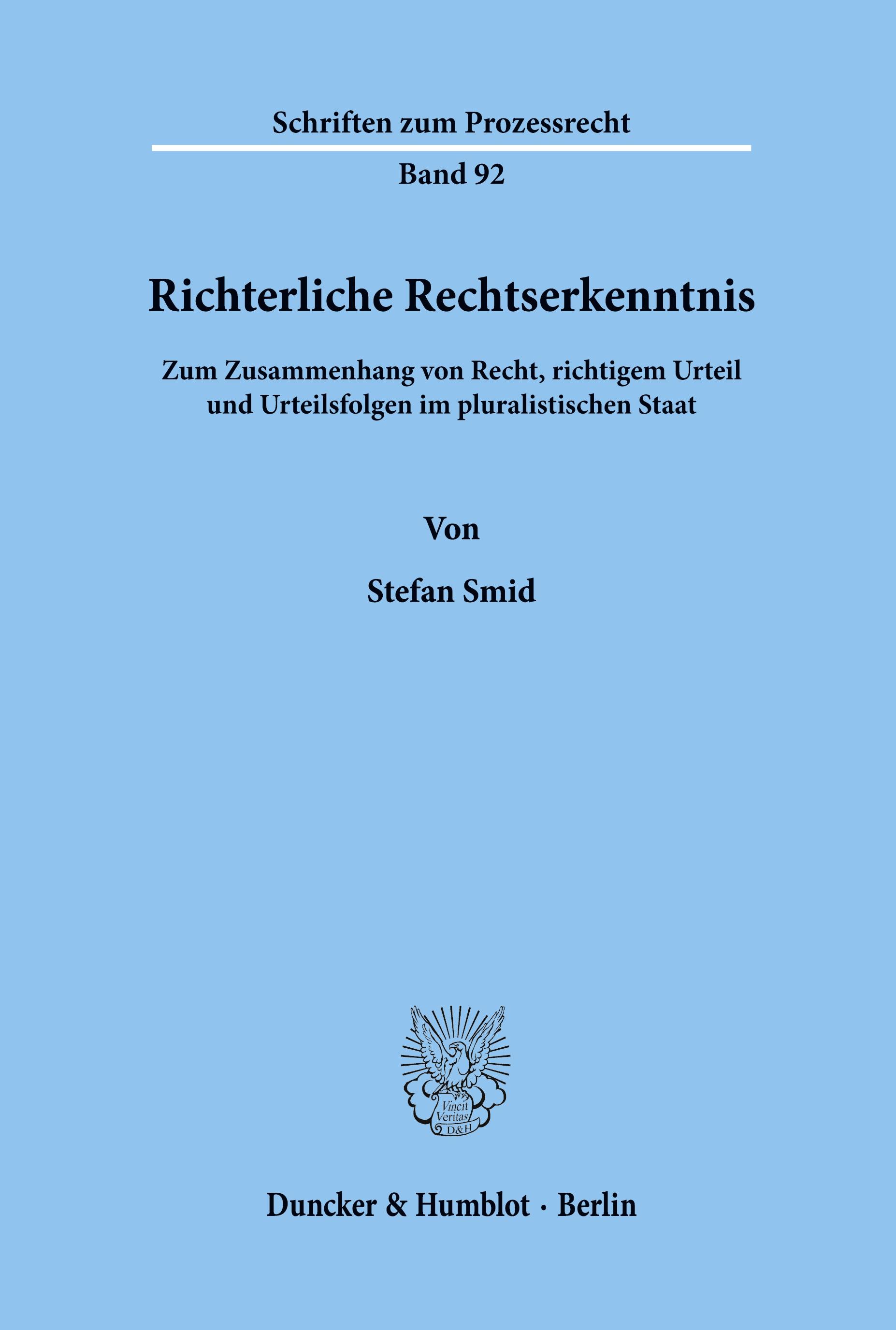 Schriften zum Prozessrecht

Band 92

Richterliche Rechtserkenntnis

Zum Zusammenhang von Recht, richtigem Urteil und Urteilsfolgen im pluralistischen Staat

Von

Stefan Smid

Vincit Veritas D&H

Duncker & Humblot · Berlin